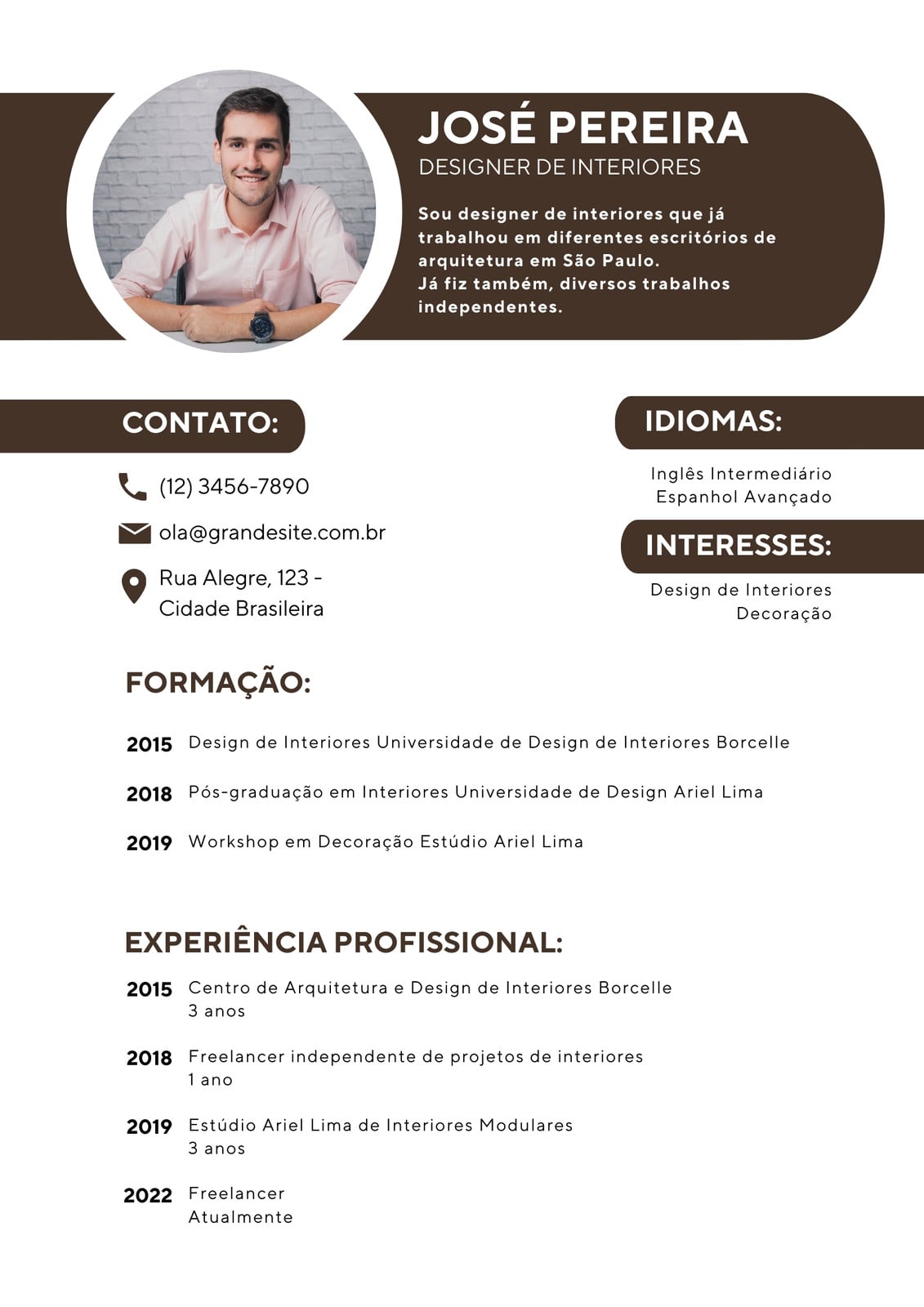 JOSÉ PEREIRA
DESIGNER DE INTERIORES

Sou designer de interiores que já trabalhou em diferentes escritórios de arquitetura em São Paulo.
Já fiz também, diversos trabalhos independentes.

CONTATO:

(12) 3456-7890

ola@grandesite.com.br

Rua Alegre, 123 - Cidade Brasileira

IDIOMAS:

Inglês Intermediário
Espanhol Avançado

INTERESSES:

Design de Interiores
Decoração

FORMAÇÃO:

2015 Design de Interiores Universidade de Design de Interiores Borcelle

2018 Pós-graduação em Interiores Universidade de Design Ariel Lima

2019 Workshop em Decoração Estúdio Ariel Lima

EXPERIÊNCIA PROFISSIONAL:

2015 Centro de Arquitetura e Design de Interiores Borcelle
3 anos

2018 Freelancer independente de projetos de interiores
1 ano

2019 Estúdio Ariel Lima de Interiores Modulares
3 anos

2022 Freelancer
Atualmente